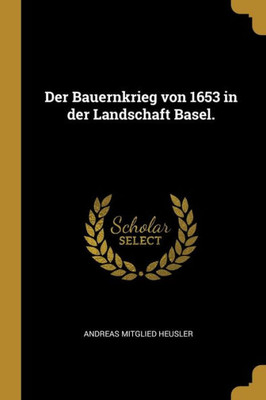 Der Bauernkrieg von 1653 in der Landschaft Basel.

Scholar
SELECT

ANDREAS MITGLIED HEUSLER